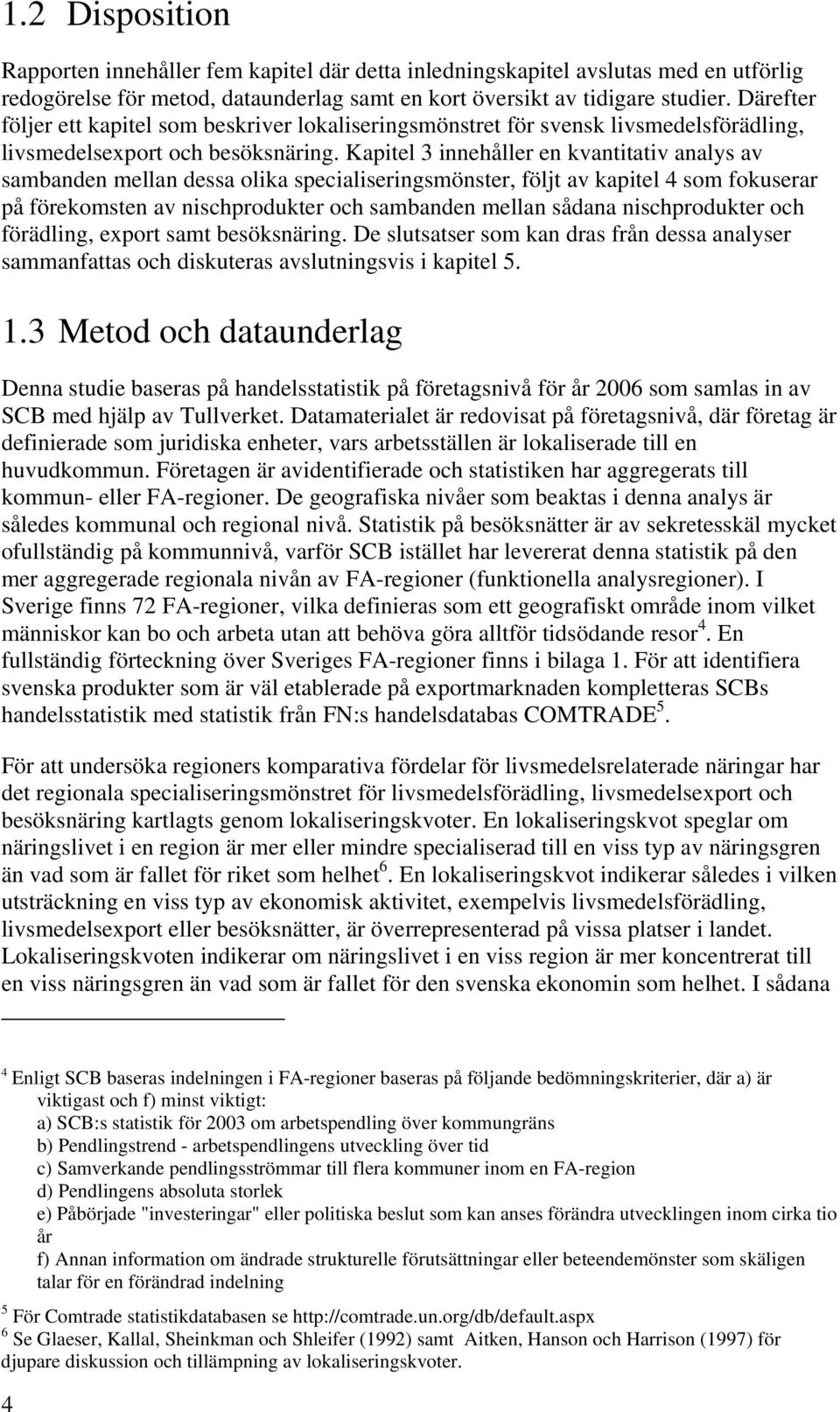 1.2 Disposition

Rapporten innehåller fem kapitel där detta inledningskapitel avslutas med en utförlig redogörelse för metod, dataunderlag samt en kort översikt av tidigare studier. Därefter följer ett kapitel som beskriver lokaliseringsmönstret för svensk livsmedelsförädling, livsmedelsexport och besöksnäring. Kapitel 3 innehåller en kvantitativ analys av sambanden mellan dessa olika specialiseringsmönster, följt av kapitel 4 som fokuserar på förekomsten av nischprodukter och sambanden mellan sådana nischprodukter och förädling, export samt besöksnäring. De slutsatser som kan dras från dessa analyser sammanfattas och diskuteras avslutningsvis i kapitel 5.

1.3 Metod och dataunderlag

Denna studie baseras på handelsstatistik på företagsnivå för år 2006 som samlas in av SCB med hjälp av Tullverket. Datamaterialet är redovisat på företagsnivå, där företag är definierade som juridiska enheter, vars arbetsställen är lokaliserade till en huvudkommun. Företagen är avidentifierade och statistiken har aggregerats till kommun- eller FA-regioner. De geografiska nivåer som beaktas i denna analys är således kommunal och regional nivå. Statistik på besöksnätter är av sekretesskäl mycket ofullständig på kommunnivå, varför SCB istället har levererat denna statistik på den mer aggregerade regionala nivån av FA-regioner (funktionella analysregioner). I Sverige finns 72 FA-regioner, vilka definieras som ett geografiskt område inom vilket människor kan bo och arbeta utan att behöva göra alltför tidsödande resor$^4$. En fullständig förteckning över Sveriges FA-regioner finns i bilaga 1. För att identifiera svenska produkter som är väl etablerade på exportmarknaden kompletteras SCBs handelsstatistik med statistik från FN:s handelsdatabas COMTRADE$^5$.

För att undersöka regioners komparativa fördelar för livsmedelsrelaterade näringar har det regionala specialiseringsmönstret för livsmedelsförädling, livsmedelsexport och besöksnäring kartlagts genom lokaliseringskvoter. En lokaliseringskvot speglar om näringslivet i en region är mer eller mindre specialiserad till en viss typ av näringsgren än vad som är fallet för riket som helhet$^6$. En lokaliseringskvot indikerar således i vilken utsträckning en viss typ av ekonomisk aktivitet, exempelvis livsmedelsförädling, livsmedelsexport eller besöksnätter, är överrepresenterad på vissa platser i landet. Lokaliseringskvoten indikerar om näringslivet i en viss region är mer koncentrerat till en viss näringsgren än vad som är fallet för den svenska ekonomin som helhet. I sådana

$^4$ Enligt SCB baseras indelningen i FA-regioner baseras på följande bedömningskriterier, där a) är viktigast och f) minst viktigt:
a) SCB:s statistik för 2003 om arbetspendling över kommungräns
b) Pendlingstrend - arbetspendlingens utveckling över tid
c) Samverkande pendlingsströmmar till flera kommuner inom en FA-region
d) Pendlingens absoluta storlek
e) Påbörjade "investeringar" eller politiska beslut som kan anses förändra utvecklingen inom cirka tio år
f) Annan information om ändrade strukturelle förutsättningar eller beteendemönster som skäligen talar för en förändrad indelning
$^5$ För Comtrade statistikdatabasen se http://comtrade.un.org/db/default.aspx
$^6$ Se Glaeser, Kallal, Sheinkman och Shleifer (1992) samt Aitken, Hanson och Harrison (1997) för djupare diskussion och tillämpning av lokaliseringskvoter.

4